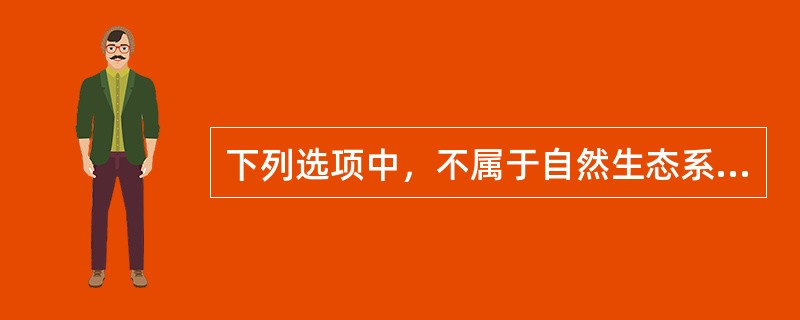 下列选项中，不属于自然生态系...